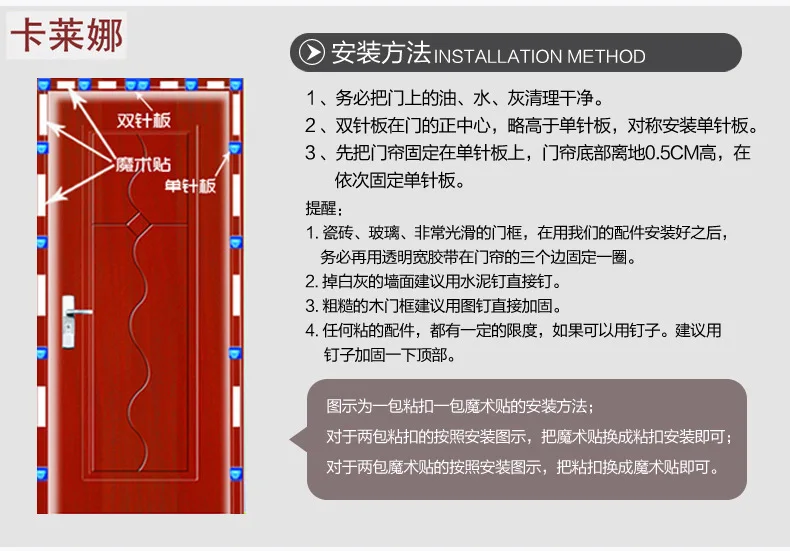 卡莱娜

双针板
魔术贴
单针板

安装方法INSTALLATION METHOD

1、务必把门上的油、水、灰清理干净。
2、双针板在门的正中心，略高于单针板，对称安装单针板。
3、先把门帘固定在单针板上，门帘底部离地0.5CM高，在依次固定单针板。

提醒：
1. 瓷砖、玻璃、非常光滑的门框，在用我们的配件安装好之后，务必再用透明宽胶带在门帘的三个边固定一圈。
2. 掉白灰的墙面建议用水泥钉直接钉。
3. 粗糙的木门框建议用图钉直接加固。
4. 任何粘的配件，都有一定的限度，如果可以用钉子。建议用钉子加固一下顶部。

图示为一包粘扣一包魔术贴的安装方法；
对于两包粘扣的按照安装图示，把魔术贴换成粘扣安装即可；
对于两包魔术贴的按照安装图示，把粘扣换成魔术贴即可。